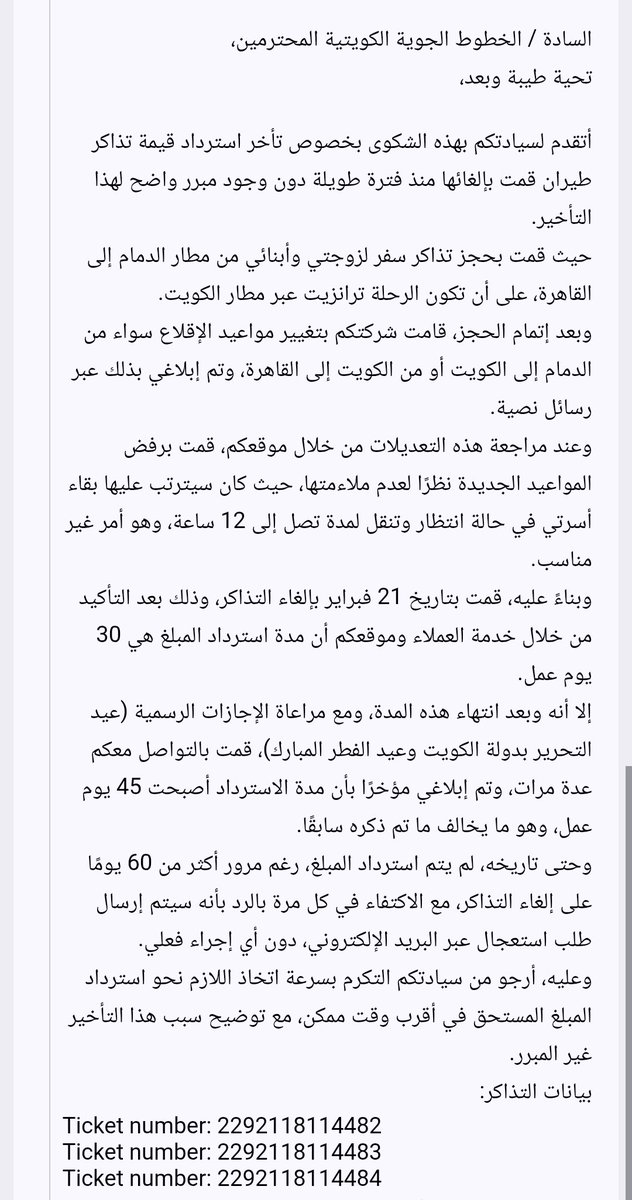 السادة / الخطوط الجوية الكويتية المحترمين،
تحية طيبة وبعد،

أتقدم لسيادتكم بهذه الشكوى بخصوص تأخر استرداد قيمة تذاكر طيران قمت بإلغائها منذ فترة طويلة دون وجود مبرر واضح لهذا التأخير.
حيث قمت بحجز تذاكر سفر لزوجتي وأبنائي من مطار الدمام إلى القاهرة، على أن تكون الرحلة ترانزيت عبر مطار الكويت.
وبعد إتمام الحجز، قامت شركتكم بتغيير مواعيد الإقلاع سواء من الدمام إلى الكويت أو من الكويت إلى القاهرة، وتم إبلاغي بذلك عبر رسائل نصية.
وعند مراجعة هذه التعديلات من خلال موقعكم، قمت برفض المواعيد الجديدة نظرًا لعدم ملاءمتها، حيث كان سيترتب عليها بقاء أسرتي في حالة انتظار وتنقل لمدة تصل إلى 12 ساعة، وهو أمر غير مناسب.
وبناءً عليه، قمت بتاريخ 21 فبراير بإلغاء التذاكر، وذلك بعد التأكيد من خلال خدمة العملاء وموقعكم أن مدة استرداد المبلغ هي 30 يوم عمل.
إلا أنه وبعد انتهاء هذه المدة، ومع مراعاة الإجازات الرسمية (عيد التحرير بدولة الكويت وعيد الفطر المبارك)، قمت بالتواصل معكم عدة مرات، وتم إبلاغي مؤخرًا بأن مدة الاسترداد أصبحت 45 يوم عمل، وهو ما يخالف ما تم ذكره سابقًا.
وحتى تاريخه، لم يتم استرداد المبلغ، رغم مرور أكثر من 60 يومًا على إلغاء التذاكر، مع الاكتفاء في كل مرة بالرد بأنه سيتم إرسال طلب استعجال عبر البريد الإلكتروني، دون أي إجراء فعلي.
وعليه، أرجو من سيادتكم التكرم بسرعة اتخاذ اللازم نحو استرداد المبلغ المستحق في أقرب وقت ممكن، مع توضيح سبب هذا التأخير غير المبرر.
بيانات التذاكر:
Ticket number: 2292118114482
Ticket number: 2292118114483
Ticket number: 2292118114484